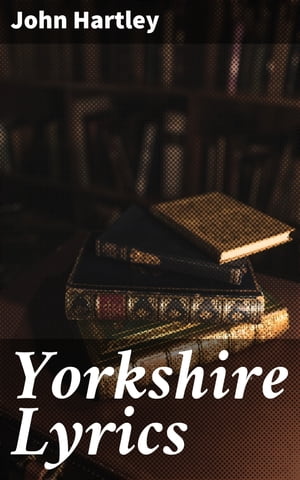 John Hartley

Yorkshire Lyrics